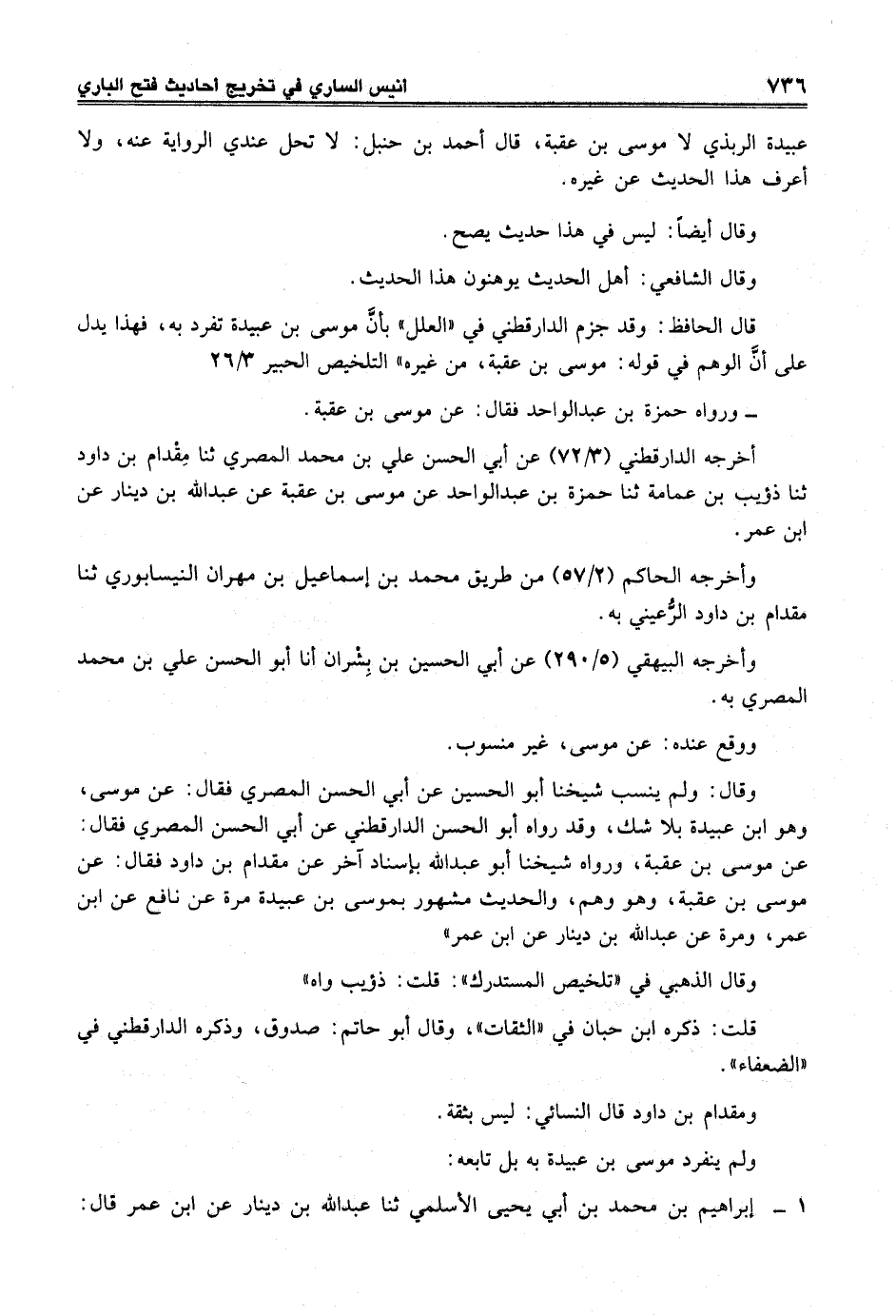 ٧٣٦ انيس الساري في تخريج احاديث فتح الباري

عبيدة الربذي لا موسى بن عقبة، قال أحمد بن حنبل: لا تحل عندي الرواية عنه، ولا أعرف هذا الحديث عن غيره.

وقال أيضاً: ليس في هذا حديث يصح.

وقال الشافعي: أهل الحديث يوهنون هذا الحديث.

قال الحافظ: وقد جزم الدارقطني في «العلل» بأنَّ موسى بن عبيدة تفرد به، فهذا يدل على أنَّ الوهم في قوله: موسى بن عقبة، من غيره» التلخيص الحبير ٢٦/٣

ـ ورواه حمزة بن عبدالواحد فقال: عن موسى بن عقبة.

أخرجه الدارقطني (٧٢/٣) عن أبي الحسن علي بن محمد المصري ثنا مِقْدام بن داود ثنا ذؤيب بن عمامة ثنا حمزة بن عبدالواحد عن موسى بن عقبة عن عبدالله بن دينار عن ابن عمر.

وأخرجه الحاكم (٥٧/٢) من طريق محمد بن إسماعيل بن مهران النيسابوري ثنا مقدام بن داود الرُّعيني به.

وأخرجه البيهقي (٢٩٠/٥) عن أبي الحسين بن بِشْران أنا أبو الحسن علي بن محمد المصري به.

ووقع عنده: عن موسى، غير منسوب.

وقال: ولم ينسب شيخنا أبو الحسين عن أبي الحسن المصري فقال: عن موسى، وهو ابن عبيدة بلا شك، وقد رواه أبو الحسن الدارقطني عن أبي الحسن المصري فقال: عن موسى بن عقبة، ورواه شيخنا أبو عبدالله بإسناد آخر عن مقدام بن داود فقال: عن موسى بن عقبة، وهو وهم، والحديث مشهور بموسى بن عبيدة مرة عن نافع عن ابن عمر، ومرة عن عبدالله بن دينار عن ابن عمر»

وقال الذهبي في «تلخيص المستدرك»: قلت: ذؤيب واه»

قلت: ذكره ابن حبان في «الثقات»، وقال أبو حاتم: صدوق، وذكره الدارقطني في «الضعفاء».

ومقدام بن داود قال النسائي: ليس بثقة.

ولم ينفرد موسى بن عبيدة به بل تابعه:

١ ـ إبراهيم بن محمد بن أبي يحيى الأسلمي ثنا عبدالله بن دينار عن ابن عمر قال: